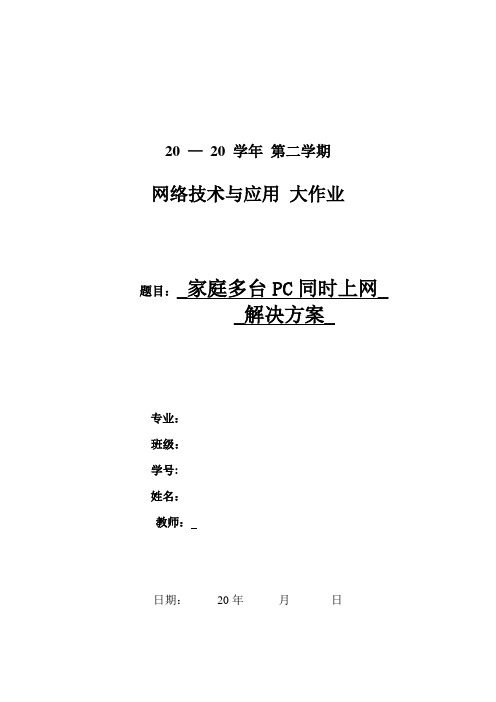 20 — 20 学年 第二学期

网络技术与应用 大作业

题目：_家庭多台 PC 同时上网_
_解决方案_

专业：

班级：

学号：

姓名：

教师：_

日期： 20 年 月 日